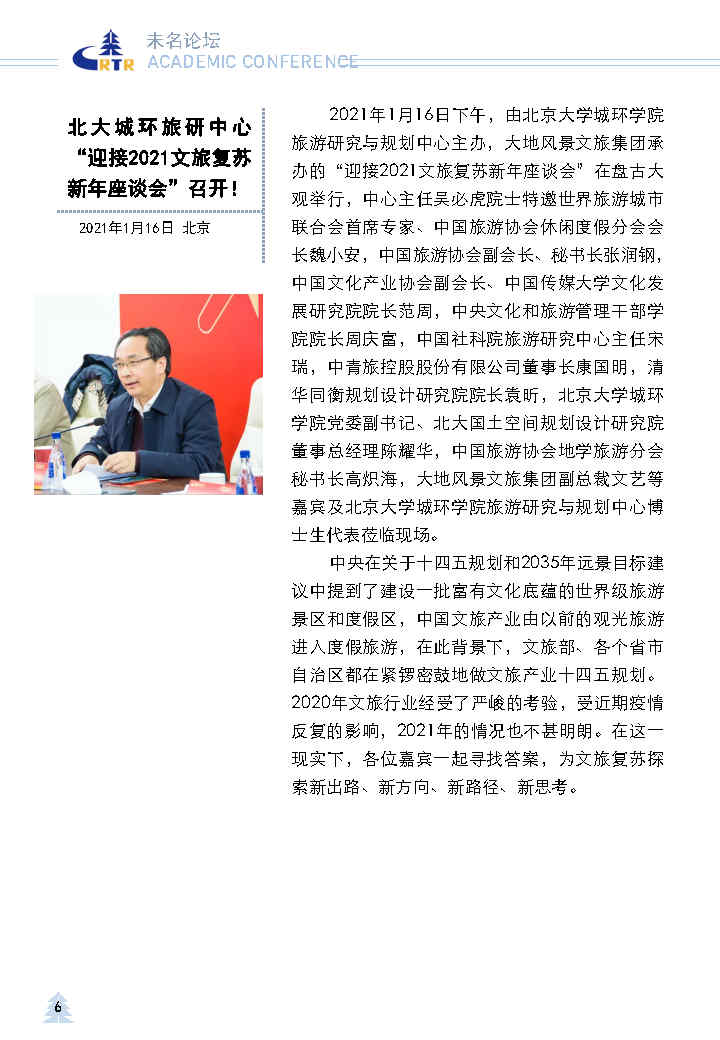 RTR 未名论坛
ACADEMIC CONFERENCE

北大城环旅研中心“迎接2021文旅复苏新年座谈会”召开！

2021年1月16日 北京

2021年1月16日下午，由北京大学城环学院旅游研究与规划中心主办，大地风景文旅集团承办的“迎接2021文旅复苏新年座谈会”在盘古大观举行，中心主任吴必虎院士特邀世界旅游城市联合会首席专家、中国旅游协会休闲度假分会会长魏小安，中国旅游协会副会长、秘书长张润钢，中国文化产业协会副会长、中国传媒大学文化发展研究院院长范周，中央文化和旅游管理干部学院院长周庆富，中国社科院旅游研究中心主任宋瑞，中青旅控股股份有限公司董事长康国明，清华同衡规划设计研究院院长袁昕，北京大学城环学院党委副书记、北大国土空间规划设计研究院董事总经理陈耀华，中国旅游协会地学旅游分会秘书长高炽海，大地风景文旅集团副总裁文艺等嘉宾及北京大学城环学院旅游研究与规划中心博士生代表莅临现场。

中央在关于十四五规划和2035年远景目标建议中提到了建设一批富有文化底蕴的世界级旅游景区和度假区，中国文旅产业由以前的观光旅游进入度假旅游，在此背景下，文旅部、各个省市自治区都在紧锣密鼓地做文旅产业十四五规划。2020年文旅行业经受了严峻的考验，受近期疫情反复的影响，2021年的情况也不甚明朗。在这一现实下，各位嘉宾一起寻找答案，为文旅复苏探索新出路、新方向、新路径、新思考。

6